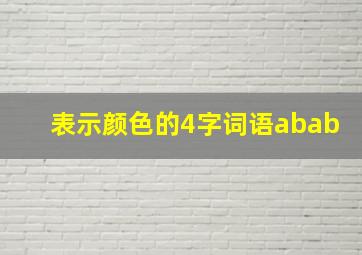 表示颜色的4字词语abab